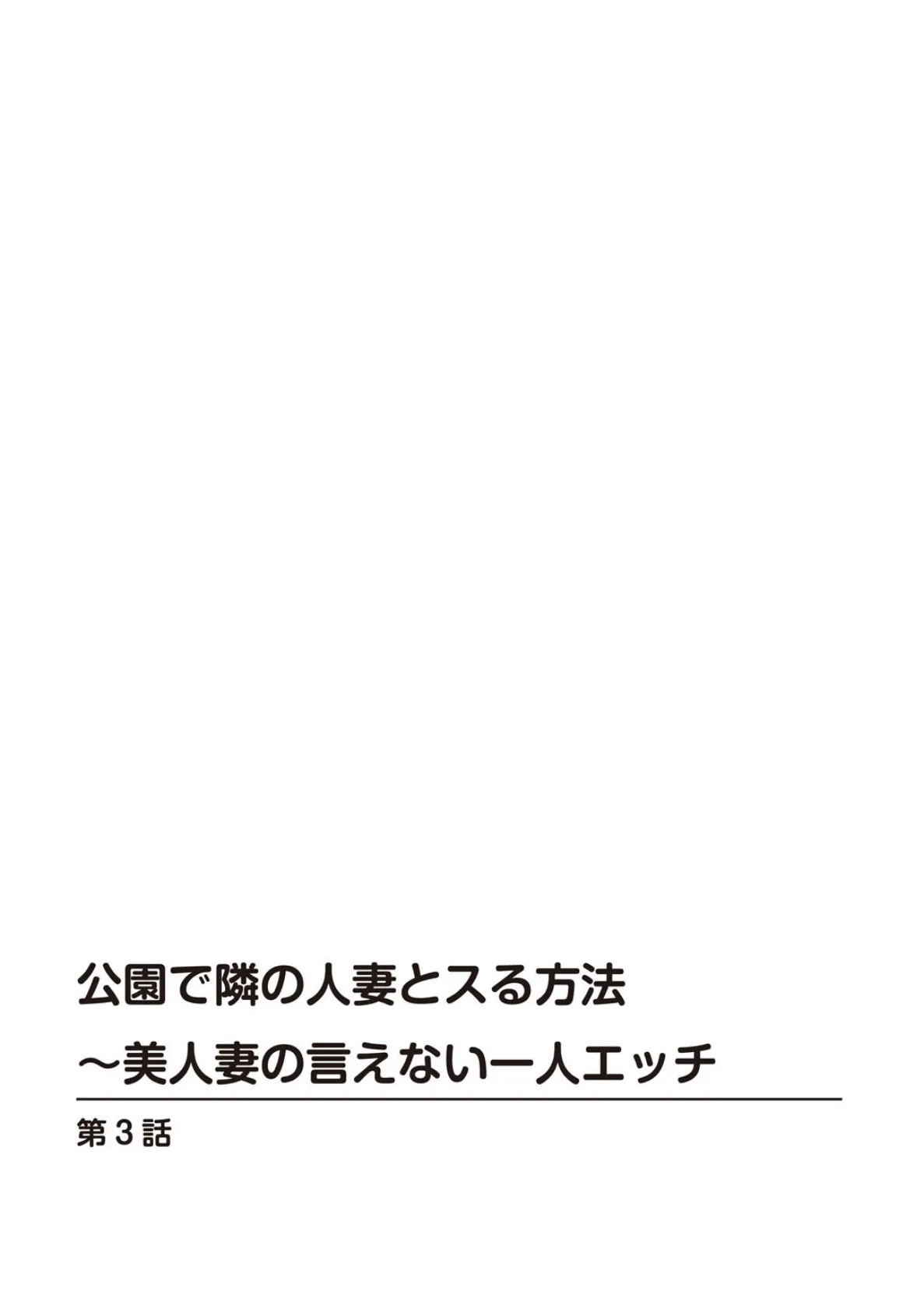 公園で隣の人妻とスる方法
～美人妻の言えない一人エッチ

第3話